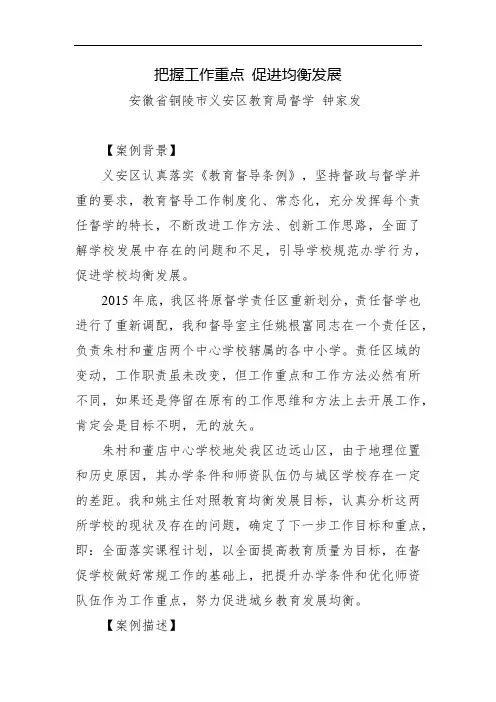 把握工作重点 促进均衡发展

安徽省铜陵市义安区教育局督学 钟家发

【案例背景】

义安区认真落实《教育督导条例》，坚持督政与督学并重的要求，教育督导工作制度化、常态化，充分发挥每个责任督学的特长，不断改进工作方法、创新工作思路，全面了解学校发展中存在的问题和不足，引导学校规范办学行为，促进学校均衡发展。

2015 年底，我区将原督学责任区重新划分，责任督学也进行了重新调配，我和督导室主任姚根富同志在一个责任区，负责朱村和董店两个中心学校辖属的各中小学。责任区域的变动，工作职责虽未改变，但工作重点和工作方法必然有所不同，如果还是停留在原有的工作思维和方法上去开展工作，肯定会是目标不明，无的放矢。

朱村和董店中心学校地处我区边远山区，由于地理位置和历史原因，其办学条件和师资队伍仍与城区学校存在一定的差距。我和姚主任对照教育均衡发展目标，认真分析这两所学校的现状及存在的问题，确定了下一步工作目标和重点，即：全面落实课程计划，以全面提高教育质量为目标，在督促学校做好常规工作的基础上，把提升办学条件和优化师资队伍作为工作重点，努力促进城乡教育发展均衡。

【案例描述】